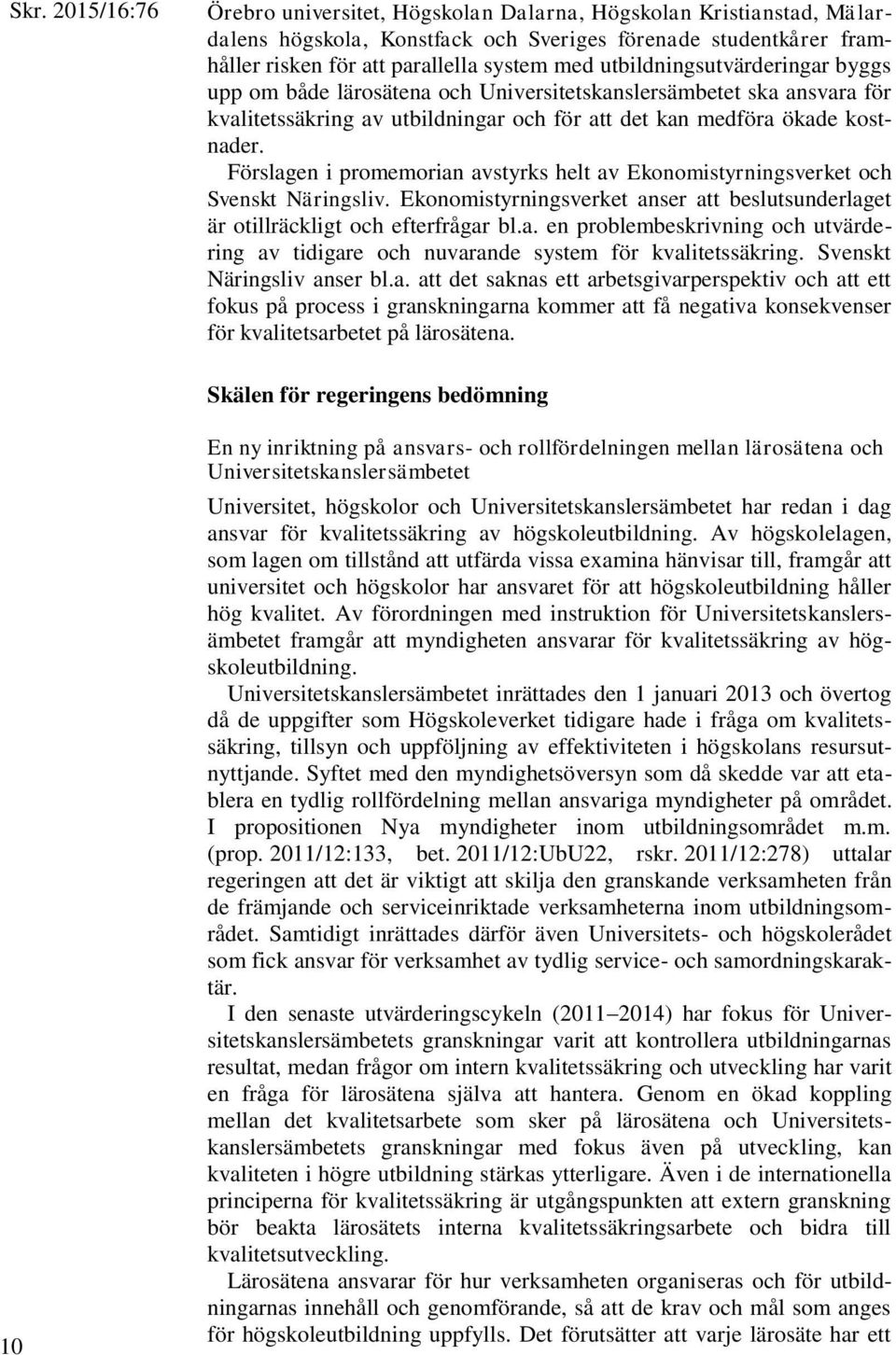 Skr. 2015/16:76

Örebro universitet, Högskolan Dalarna, Högskolan Kristianstad, Mälardalens högskola, Konstfack och Sveriges förenade studentkårer framhåller risken för att parallella system med utbildningsutvärderingar byggs upp om både lärosätena och Universitetskanslersämbetet ska ansvara för kvalitetssäkring av utbildningar och för att det kan medföra ökade kostnader.

Förslagen i promemorian avstyrks helt av Ekonomistyrningsverket och Svenskt Näringsliv. Ekonomistyrningsverket anser att beslutsunderlaget är otillräckligt och efterfrågar bl.a. en problembeskrivning och utvärdering av tidigare och nuvarande system för kvalitetssäkring. Svenskt Näringsliv anser bl.a. att det saknas ett arbetsgivarperspektiv och att ett fokus på process i granskningarna kommer att få negativa konsekvenser för kvalitetsarbetet på lärosätena.

Skälen för regeringens bedömning

En ny inriktning på ansvars- och rollfördelningen mellan lärosätena och Universitetskanslersämbetet

Universitet, högskolor och Universitetskanslersämbetet har redan i dag ansvar för kvalitetssäkring av högskoleutbildning. Av högskolelagen, som lagen om tillstånd att utfärda vissa examina hänvisar till, framgår att universitet och högskolor har ansvaret för att högskoleutbildning håller hög kvalitet. Av förordningen med instruktion för Universitetskanslersämbetet framgår att myndigheten ansvarar för kvalitetssäkring av högskoleutbildning.

Universitetskanslersämbetet inrättades den 1 januari 2013 och övertog då de uppgifter som Högskoleverket tidigare hade i fråga om kvalitetssäkring, tillsyn och uppföljning av effektiviteten i högskolans resursutnyttjande. Syftet med den myndighetsöversyn som då skedde var att etablera en tydlig rollfördelning mellan ansvariga myndigheter på området. I propositionen Nya myndigheter inom utbildningsområdet m.m. (prop. 2011/12:133, bet. 2011/12:UbU22, rskr. 2011/12:278) uttalar regeringen att det är viktigt att skilja den granskande verksamheten från de främjande och serviceinriktade verksamheterna inom utbildningsområdet. Samtidigt inrättades därför även Universitets- och högskolerådet som fick ansvar för verksamhet av tydlig service- och samordningskaraktär.

I den senaste utvärderingscykeln (2011–2014) har fokus för Universitetskanslersämbetets granskningar varit att kontrollera utbildningarnas resultat, medan frågor om intern kvalitetssäkring och utveckling har varit en fråga för lärosätena själva att hantera. Genom en ökad koppling mellan det kvalitetsarbete som sker på lärosätena och Universitetskanslersämbetets granskningar med fokus även på utveckling, kan kvaliteten i högre utbildning stärkas ytterligare. Även i de internationella principerna för kvalitetssäkring är utgångspunkten att extern granskning bör beakta lärosätets interna kvalitetssäkringsarbete och bidra till kvalitetsutveckling.

Lärosätena ansvarar för hur verksamheten organiseras och för utbildningarnas innehåll och genomförande, så att de krav och mål som anges för högskoleutbildning uppfylls. Det förutsätter att varje lärosäte har ett

10